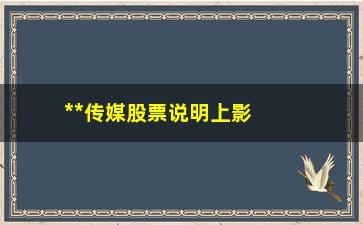 **传媒股票说明上影